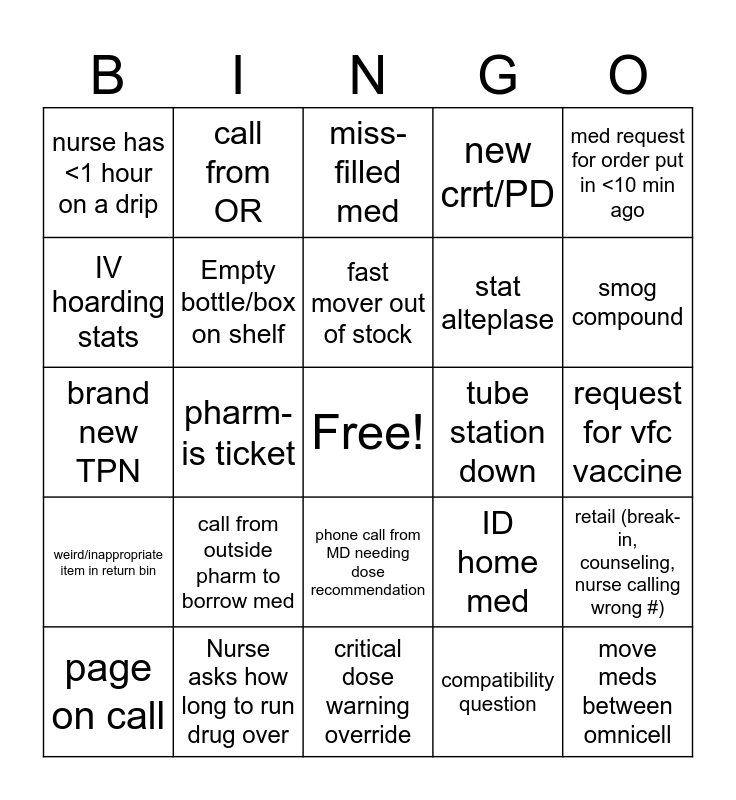 | B | I | N | G | O |
|---|---|---|---|---|
| nurse has <1 hour on a drip | call from OR | miss-filled med | new crrt/PD | med request for order put in <10 min ago |
| IV hoarding stats | Empty bottle/box on shelf | fast mover out of stock | stat alteplase | smog compound |
| brand new TPN | pharm-is ticket | Free! | tube station down | request for vfc vaccine |
| weird/inappropriate item in return bin | call from outside pharm to borrow med | phone call from MD needing dose recommendation | ID home med | retail (break-in, counseling, nurse calling wrong #) |
| page on call | Nurse asks how long to run drug over | critical dose warning override | compatibility question | move meds between omnicell |